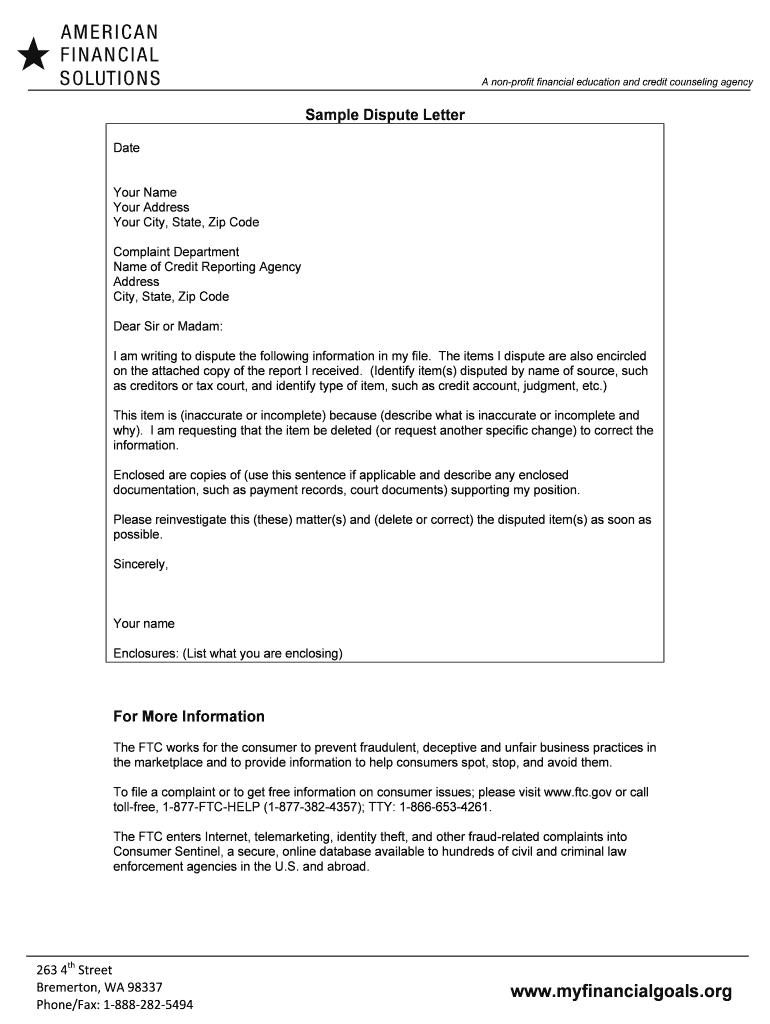 AMERICAN
FINANCIAL
SOLUTIONS

A non-profit financial education and credit counseling agency

Sample Dispute Letter

Date

Your Name
Your Address
Your City, State, Zip Code

Complaint Department
Name of Credit Reporting Agency
Address
City, State, Zip Code

Dear Sir or Madam:

I am writing to dispute the following information in my file. The items I dispute are also encircled on the attached copy of the report I received. (Identify item(s) disputed by name of source, such as creditors or tax court, and identify type of item, such as credit account, judgment, etc.)

This item is (inaccurate or incomplete) because (describe what is inaccurate or incomplete and why). I am requesting that the item be deleted (or request another specific change) to correct the information.

Enclosed are copies of (use this sentence if applicable and describe any enclosed documentation, such as payment records, court documents) supporting my position.

Please reinvestigate this (these) matter(s) and (delete or correct) the disputed item(s) as soon as possible.

Sincerely,

Your name

Enclosures: (List what you are enclosing)

For More Information

The FTC works for the consumer to prevent fraudulent, deceptive and unfair business practices in the marketplace and to provide information to help consumers spot, stop, and avoid them.

To file a complaint or to get free information on consumer issues; please visit www.ftc.gov or call toll-free, 1-877-FTC-HELP (1-877-382-4357); TTY: 1-866-653-4261.

The FTC enters Internet, telemarketing, identity theft, and other fraud-related complaints into Consumer Sentinel, a secure, online database available to hundreds of civil and criminal law enforcement agencies in the U.S. and abroad.

263 4$^{th}$ Street
Bremerton, WA 98337
Phone/Fax: 1-888-282-5494

www.myfinancialgoals.org